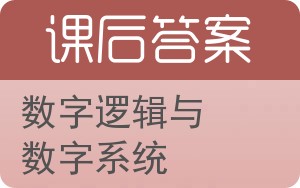 课后答案

数字逻辑与数字系统